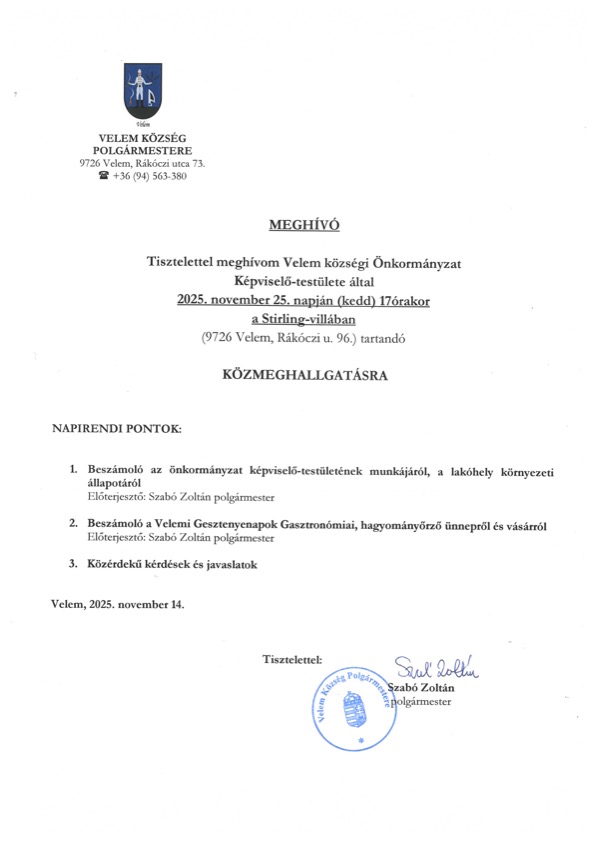 Velem

VELEM KÖZSÉG POLGÁRMESTERE
9726 Velem, Rákóczi utca 73.
☎ +36 (94) 563-380

MEGHÍVÓ

Tisztelettel meghívom Velem községi Önkormányzat Képviselő-testülete által
2025. november 25. napján (kedd) 17órakor
a Stirling-villában
(9726 Velem, Rákóczi u. 96.) tartandó

KÖZMEGHALLGATÁSRA

NAPIRENDI PONTOK:

1. Beszámoló az önkormányzat képviselő-testületének munkájáról, a lakóhely környezeti állapotáról
Előterjesztő: Szabó Zoltán polgármester

2. Beszámoló a Velemi Gesztenyenapok Gasztronómiai, hagyományőrző ünnepről és vásárról
Előterjesztő: Szabó Zoltán polgármester

3. Közérdekű kérdések és javaslatok

Velem, 2025. november 14.

Tisztelettel:

Szabó Zoltán

Szabó Zoltán
polgármester

Velem Község Polgármestere